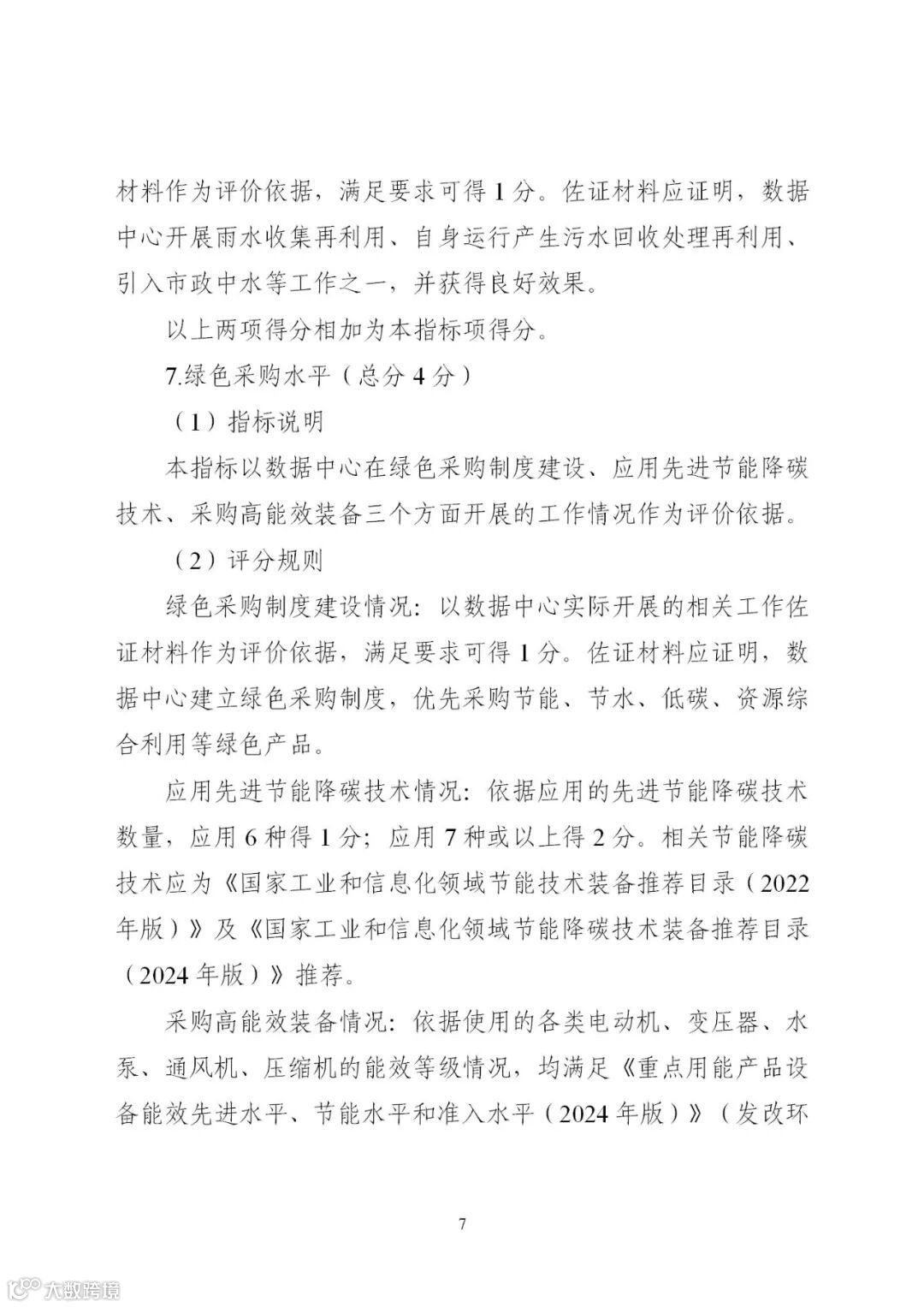 材料作为评价依据，满足要求可得 1 分。佐证材料应证明，数据中心开展雨水收集再利用、自身运行产生污水回收处理再利用、引入市政中水等工作之一，并获得良好效果。

以上两项得分相加为本指标项得分。

7.绿色采购水平（总分 4 分）

（1）指标说明

本指标以数据中心在绿色采购制度建设、应用先进节能降碳技术、采购高能效装备三个方面开展的工作情况作为评价依据。

（2）评分规则

绿色采购制度建设情况：以数据中心实际开展的相关工作佐证材料作为评价依据，满足要求可得 1 分。佐证材料应证明，数据中心建立绿色采购制度，优先采购节能、节水、低碳、资源综合利用等绿色产品。

应用先进节能降碳技术情况：依据应用的先进节能降碳技术数量，应用 6 种得 1 分；应用 7 种或以上得 2 分。相关节能降碳技术应为《国家工业和信息化领域节能技术装备推荐目录（2022年版）》及《国家工业和信息化领域节能降碳技术装备推荐目录（2024 年版）》推荐。

采购高能效装备情况：依据使用的各类电动机、变压器、水泵、通风机、压缩机的能效等级情况，均满足《重点用能产品设备能效先进水平、节能水平和准入水平（2024 年版）》（发改环

7

大数跨境